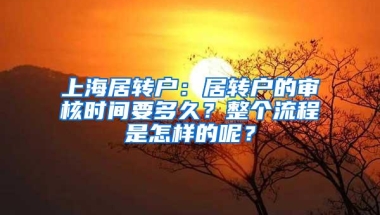 上海居转户：居转户的审核时间要多久？整个流程是怎样的呢？